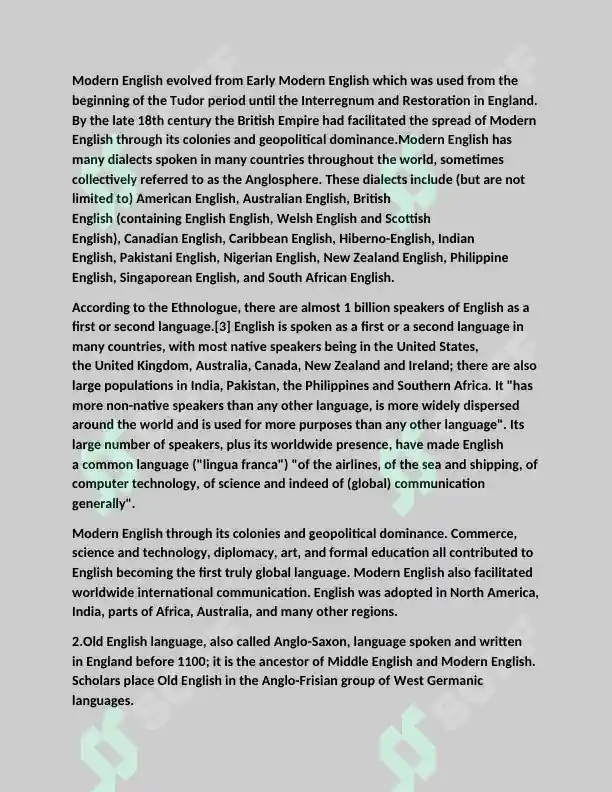 Modern English evolved from Early Modern English which was used from the beginning of the Tudor period until the Interregnum and Restoration in England. By the late 18th century the British Empire had facilitated the spread of Modern English through its colonies and geopolitical dominance.Modern English has many dialects spoken in many countries throughout the world, sometimes collectively referred to as the Anglosphere. These dialects include (but are not limited to) American English, Australian English, British English (containing English English, Welsh English and Scottish English), Canadian English, Caribbean English, Hiberno-English, Indian English, Pakistani English, Nigerian English, New Zealand English, Philippine English, Singaporean English, and South African English.

According to the Ethnologue, there are almost 1 billion speakers of English as a first or second language.[3] English is spoken as a first or a second language in many countries, with most native speakers being in the United States, the United Kingdom, Australia, Canada, New Zealand and Ireland; there are also large populations in India, Pakistan, the Philippines and Southern Africa. It "has more non-native speakers than any other language, is more widely dispersed around the world and is used for more purposes than any other language". Its large number of speakers, plus its worldwide presence, have made English a common language ("lingua franca") "of the airlines, of the sea and shipping, of computer technology, of science and indeed of (global) communication generally".

Modern English through its colonies and geopolitical dominance. Commerce, science and technology, diplomacy, art, and formal education all contributed to English becoming the first truly global language. Modern English also facilitated worldwide international communication. English was adopted in North America, India, parts of Africa, Australia, and many other regions.

2.Old English language, also called Anglo-Saxon, language spoken and written in England before 1100; it is the ancestor of Middle English and Modern English. Scholars place Old English in the Anglo-Frisian group of West Germanic languages.